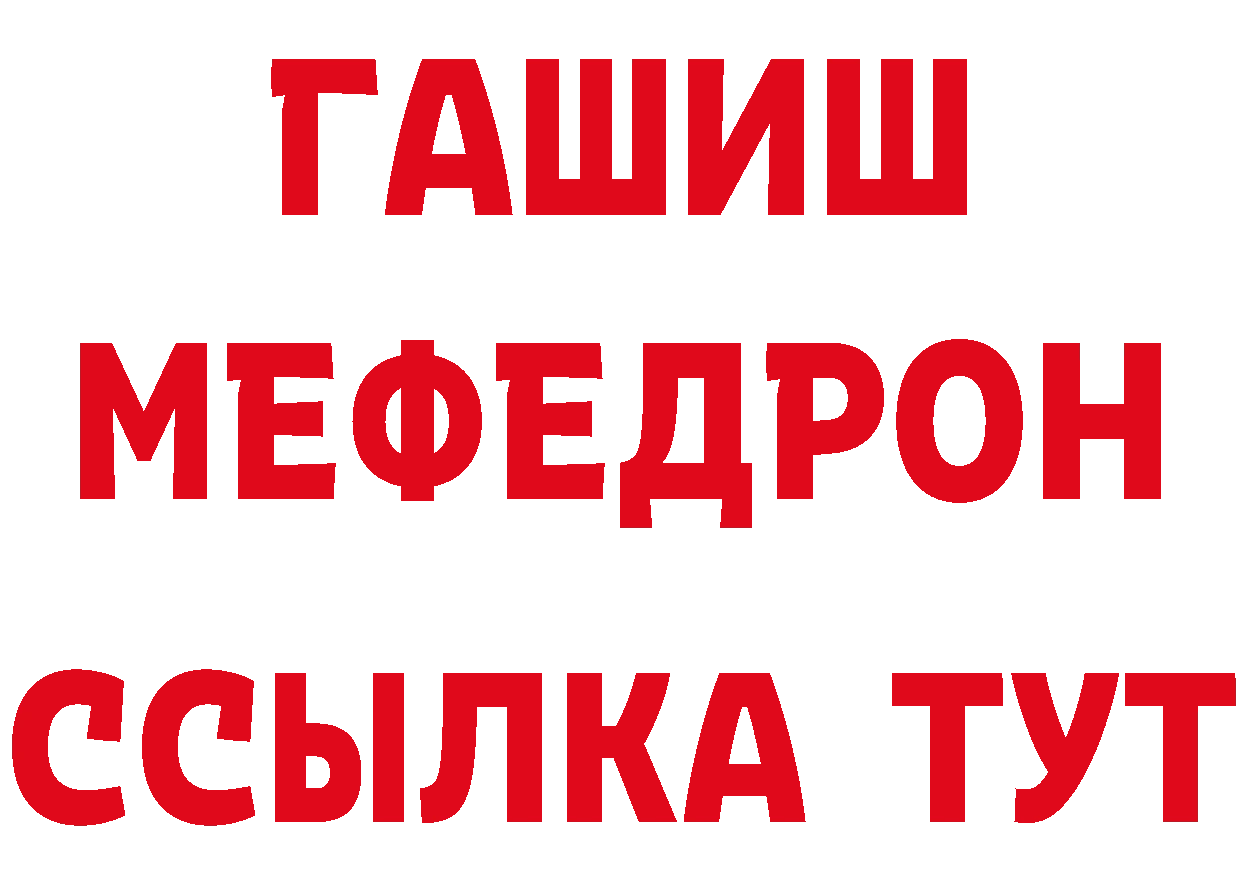 ГАШИШ
МЕФЕДРОН
ССЫЛКА ТУТ